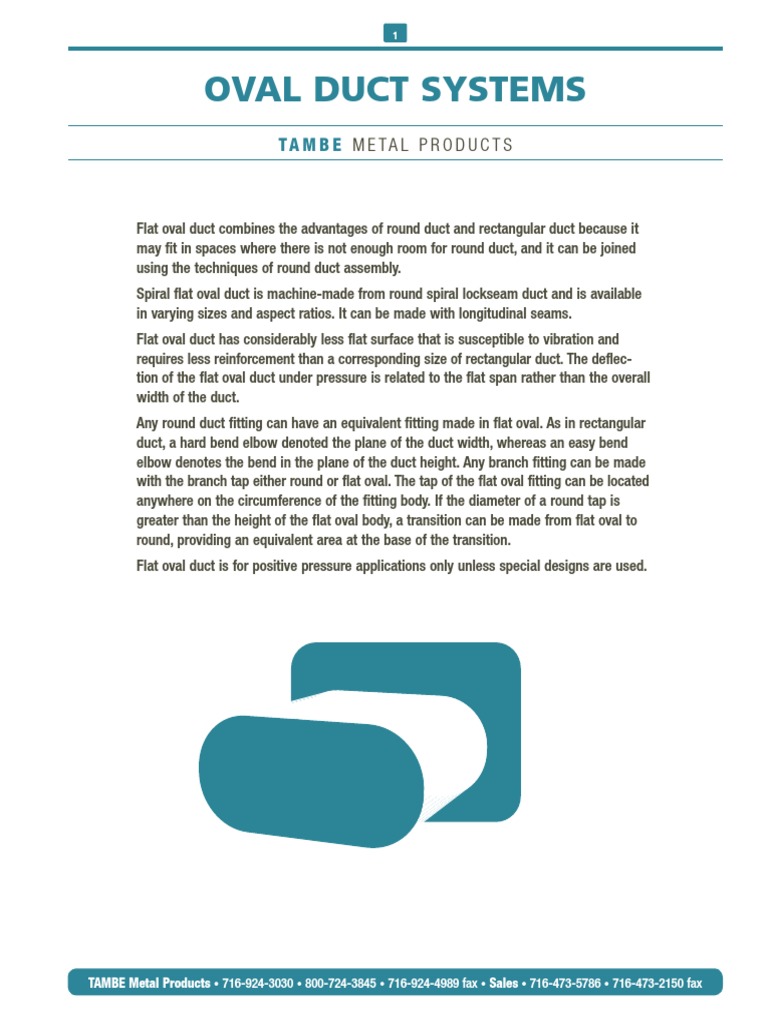 1

OVAL DUCT SYSTEMS

TAMBE METAL PRODUCTS

Flat oval duct combines the advantages of round duct and rectangular duct because it may fit in spaces where there is not enough room for round duct, and it can be joined using the techniques of round duct assembly.

Spiral flat oval duct is machine-made from round spiral lockseam duct and is available in varying sizes and aspect ratios. It can be made with longitudinal seams.

Flat oval duct has considerably less flat surface that is susceptible to vibration and requires less reinforcement than a corresponding size of rectangular duct. The deflection of the flat oval duct under pressure is related to the flat span rather than the overall width of the duct.

Any round duct fitting can have an equivalent fitting made in flat oval. As in rectangular duct, a hard bend elbow denoted the plane of the duct width, whereas an easy bend elbow denotes the bend in the plane of the duct height. Any branch fitting can be made with the branch tap either round or flat oval. The tap of the flat oval fitting can be located anywhere on the circumference of the fitting body. If the diameter of a round tap is greater than the height of the flat oval body, a transition can be made from flat oval to round, providing an equivalent area at the base of the transition.

Flat oval duct is for positive pressure applications only unless special designs are used.

TAMBE Metal Products • 716-924-3030 • 800-724-3845 • 716-924-4989 fax • Sales • 716-473-5786 • 716-473-2150 fax